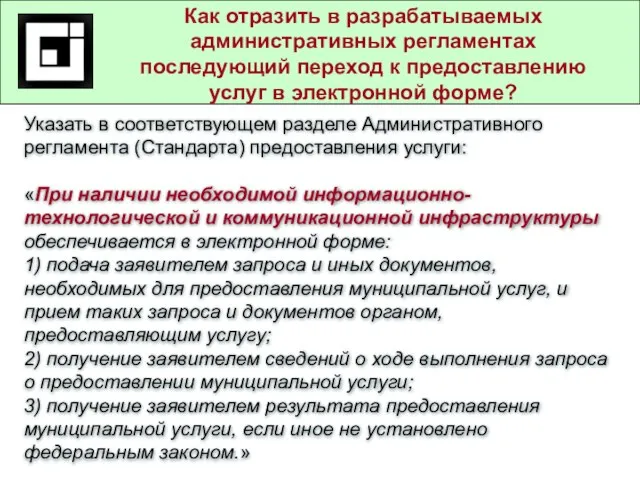 Как отразить в разрабатываемых административных регламентах последующий переход к предоставлению услуг в электронной форме?

Указать в соответствующем разделе Административного регламента (Стандарта) предоставления услуги:

«При наличии необходимой информационно-технологической и коммуникационной инфраструктуры обеспечивается в электронной форме:
1) подача заявителем запроса и иных документов, необходимых для предоставления муниципальной услуг, и прием таких запроса и документов органом, предоставляющим услугу;
2) получение заявителем сведений о ходе выполнения запроса о предоставлении муниципальной услуги;
3) получение заявителем результата предоставления муниципальной услуги, если иное не установлено федеральным законом.»